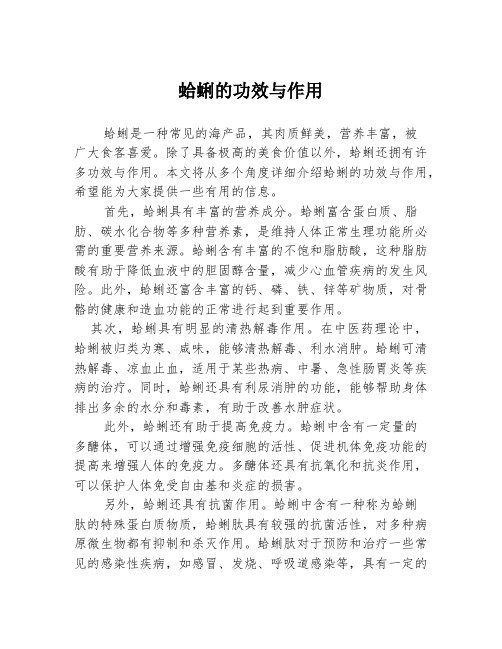 蛤蜊的功效与作用

蛤蜊是一种常见的海产品，其肉质鲜美，营养丰富，被广大食客喜爱。除了具备极高的美食价值以外，蛤蜊还拥有许多功效与作用。本文将从多个角度详细介绍蛤蜊的功效与作用，希望能为大家提供一些有用的信息。

首先，蛤蜊具有丰富的营养成分。蛤蜊富含蛋白质、脂肪、碳水化合物等多种营养素，是维持人体正常生理功能所必需的重要营养来源。蛤蜊含有丰富的不饱和脂肪酸，这种脂肪酸有助于降低血液中的胆固醇含量，减少心血管疾病的发生风险。此外，蛤蜊还富含丰富的钙、磷、铁、锌等矿物质，对骨骼的健康和造血功能的正常进行起到重要作用。

其次，蛤蜊具有明显的清热解毒作用。在中医药理论中，蛤蜊被归类为寒、咸味，能够清热解毒、利水消肿。蛤蜊可清热解毒、凉血止血，适用于某些热病、中暑、急性肠胃炎等疾病的治疗。同时，蛤蜊还具有利尿消肿的功能，能够帮助身体排出多余的水分和毒素，有助于改善水肿症状。

此外，蛤蜊还有助于提高免疫力。蛤蜊中含有一定量的多醣体，可以通过增强免疫细胞的活性、促进机体免疫功能的提高来增强人体的免疫力。多醣体还具有抗氧化和抗炎作用，可以保护人体免受自由基和炎症的损害。

另外，蛤蜊还具有抗菌作用。蛤蜊中含有一种称为蛤蜊肽的特殊蛋白质物质，蛤蜊肽具有较强的抗菌活性，对多种病原微生物都有抑制和杀灭作用。蛤蜊肽对于预防和治疗一些常见的感染性疾病，如感冒、发烧、呼吸道感染等，具有一定的